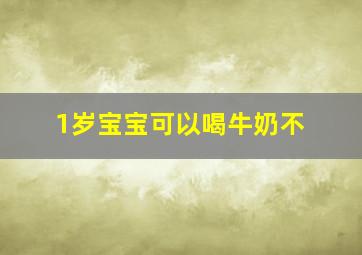 1岁宝宝可以喝牛奶不